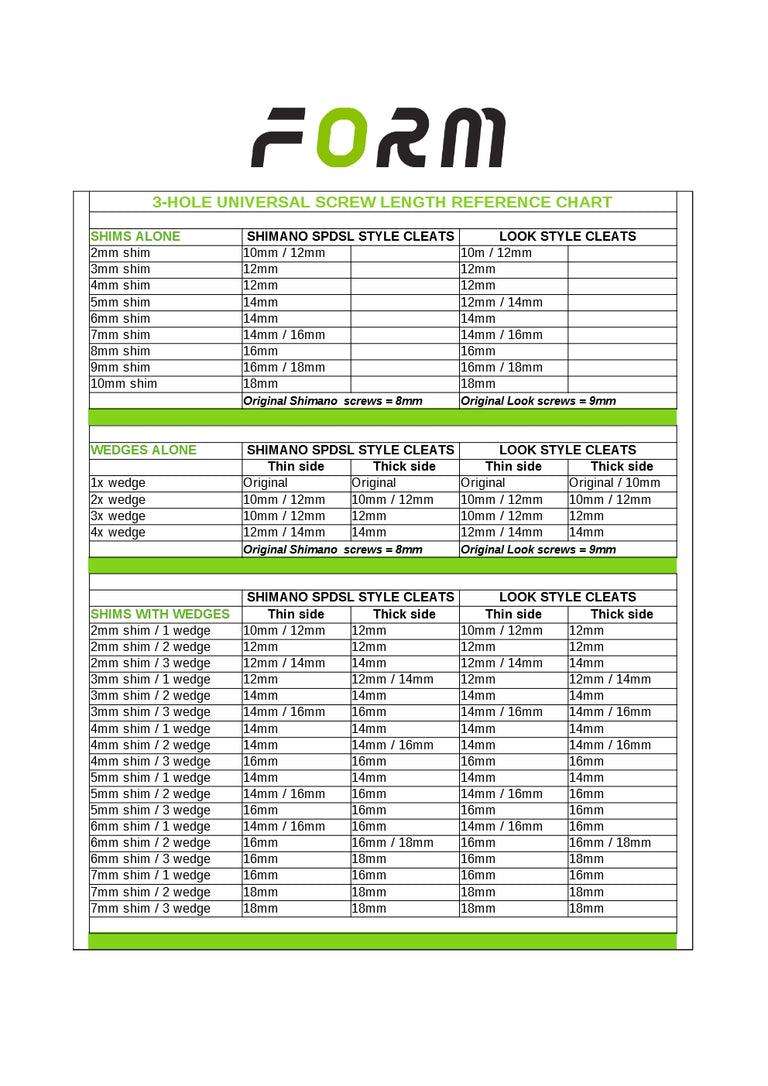 FORM

3-HOLE UNIVERSAL SCREW LENGTH REFERENCE CHART

| SHIMS ALONE | SHIMANO SPDSL STYLE CLEATS | | LOOK STYLE CLEATS | |
|---|---|---|---|---|
| 2mm shim | 10mm / 12mm | | 10m / 12mm | |
| 3mm shim | 12mm | | 12mm | |
| 4mm shim | 12mm | | 12mm | |
| 5mm shim | 14mm | | 12mm / 14mm | |
| 6mm shim | 14mm | | 14mm | |
| 7mm shim | 14mm / 16mm | | 14mm / 16mm | |
| 8mm shim | 16mm | | 16mm | |
| 9mm shim | 16mm / 18mm | | 16mm / 18mm | |
| 10mm shim | 18mm | | 18mm | |
| | Original Shimano screws = 8mm | | Original Look screws = 9mm | |

| WEDGES ALONE | SHIMANO SPDSL STYLE CLEATS | | LOOK STYLE CLEATS | |
|---|---|---|---|---|
| | Thin side | Thick side | Thin side | Thick side |
| 1x wedge | Original | Original | Original | Original / 10mm |
| 2x wedge | 10mm / 12mm | 10mm / 12mm | 10mm / 12mm | 10mm / 12mm |
| 3x wedge | 10mm / 12mm | 12mm | 10mm / 12mm | 12mm |
| 4x wedge | 12mm / 14mm | 14mm | 12mm / 14mm | 14mm |
| | Original Shimano screws = 8mm | | Original Look screws = 9mm | |

| | SHIMANO SPDSL STYLE CLEATS | | LOOK STYLE CLEATS | |
|---|---|---|---|---|
| SHIMS WITH WEDGES | Thin side | Thick side | Thin side | Thick side |
| 2mm shim / 1 wedge | 10mm / 12mm | 12mm | 10mm / 12mm | 12mm |
| 2mm shim / 2 wedge | 12mm | 12mm | 12mm | 12mm |
| 2mm shim / 3 wedge | 12mm / 14mm | 14mm | 12mm / 14mm | 14mm |
| 3mm shim / 1 wedge | 12mm | 12mm / 14mm | 12mm | 12mm / 14mm |
| 3mm shim / 2 wedge | 14mm | 14mm | 14mm | 14mm |
| 3mm shim / 3 wedge | 14mm / 16mm | 16mm | 14mm / 16mm | 14mm / 16mm |
| 4mm shim / 1 wedge | 14mm | 14mm | 14mm | 14mm |
| 4mm shim / 2 wedge | 14mm | 14mm / 16mm | 14mm | 14mm / 16mm |
| 4mm shim / 3 wedge | 16mm | 16mm | 16mm | 16mm |
| 5mm shim / 1 wedge | 14mm | 14mm | 14mm | 14mm |
| 5mm shim / 2 wedge | 14mm / 16mm | 16mm | 14mm / 16mm | 16mm |
| 5mm shim / 3 wedge | 16mm | 16mm | 16mm | 16mm |
| 6mm shim / 1 wedge | 14mm / 16mm | 16mm | 14mm / 16mm | 16mm |
| 6mm shim / 2 wedge | 16mm | 16mm / 18mm | 16mm | 16mm / 18mm |
| 6mm shim / 3 wedge | 16mm | 18mm | 16mm | 18mm |
| 7mm shim / 1 wedge | 16mm | 16mm | 16mm | 16mm |
| 7mm shim / 2 wedge | 18mm | 18mm | 18mm | 18mm |
| 7mm shim / 3 wedge | 18mm | 18mm | 18mm | 18mm |